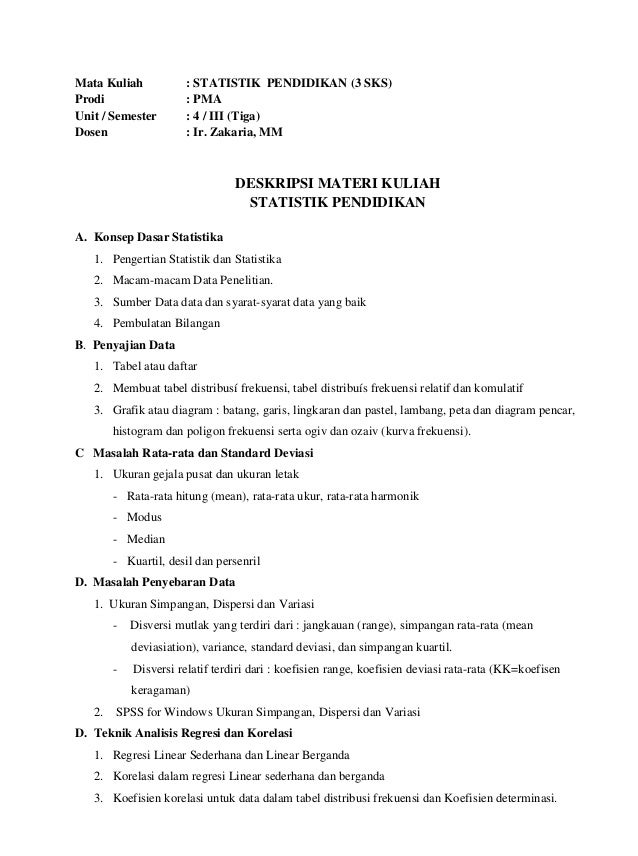 Mata Kuliah : STATISTIK PENDIDIKAN (3 SKS)
Prodi : PMA
Unit / Semester : 4 / III (Tiga)
Dosen : Ir. Zakaria, MM

DESKRIPSI MATERI KULIAH
STATISTIK PENDIDIKAN

A. Konsep Dasar Statistika
1. Pengertian Statistik dan Statistika
2. Macam-macam Data Penelitian.
3. Sumber Data data dan syarat-syarat data yang baik
4. Pembulatan Bilangan

B. Penyajian Data
1. Tabel atau daftar
2. Membuat tabel distribusí frekuensi, tabel distribuís frekuensi relatif dan komulatif
3. Grafik atau diagram : batang, garis, lingkaran dan pastel, lambang, peta dan diagram pencar, histogram dan poligon frekuensi serta ogiv dan ozaiv (kurva frekuensi).

C Masalah Rata-rata dan Standard Deviasi
1. Ukuran gejala pusat dan ukuran letak
- Rata-rata hitung (mean), rata-rata ukur, rata-rata harmonik
- Modus
- Median
- Kuartil, desil dan persenril

D. Masalah Penyebaran Data
1. Ukuran Simpangan, Dispersi dan Variasi
- Disversi mutlak yang terdiri dari : jangkauan (range), simpangan rata-rata (mean deviasiation), variance, standard deviasi, dan simpangan kuartil.
- Disversi relatif terdiri dari : koefisien range, koefisien deviasi rata-rata (KK=koefisen keragaman)
2. SPSS for Windows Ukuran Simpangan, Dispersi dan Variasi

D. Teknik Analisis Regresi dan Korelasi
1. Regresi Linear Sederhana dan Linear Berganda
2. Korelasi dalam regresi Linear sederhana dan berganda
3. Koefisien korelasi untuk data dalam tabel distribusi frekuensi dan Koefisien determinasi.